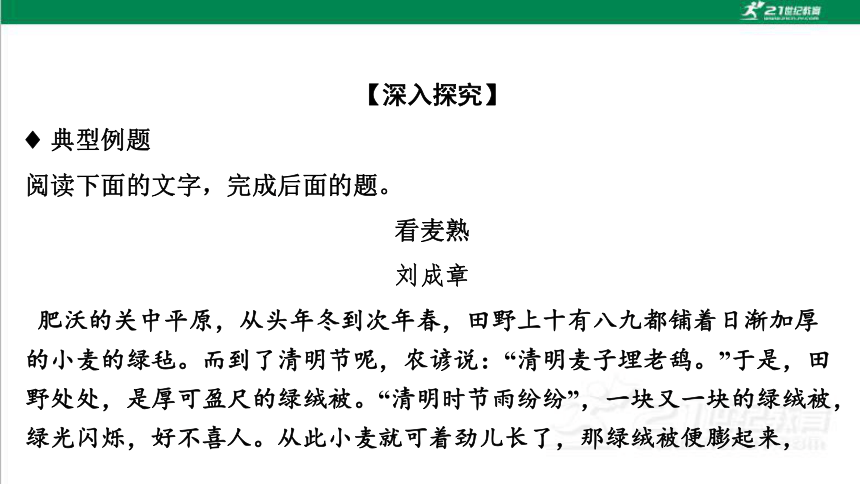 21世纪教育

【深入探究】

◆ 典型例题

阅读下面的文字，完成后面的题。

看麦熟

刘成章

肥沃的关中平原，从头年冬到次年春，田野上十有八九都铺着日渐加厚的小麦的绿毡。而到了清明节呢，农谚说：“清明麦子埋老鸹。”于是，田野处处，是厚可盈尺的绿绒被。“清明时节雨纷纷”，一块又一块的绿绒被，绿光闪烁，好不喜人。从此小麦就可着劲儿长了，那绿绒被便膨起来，